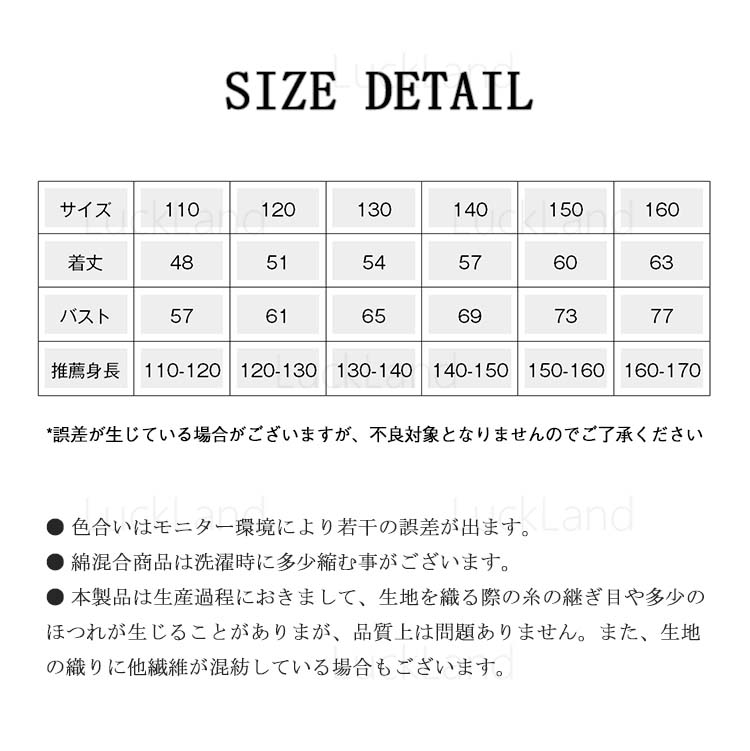 SIZE DETAIL

| サイズ | 110 | 120 | 130 | 140 | 150 | 160 |
|---|---|---|---|---|---|---|
| 着丈 | 48 | 51 | 54 | 57 | 60 | 63 |
| バスト | 57 | 61 | 65 | 69 | 73 | 77 |
| 推薦身長 | 110-120 | 120-130 | 130-140 | 140-150 | 150-160 | 160-170 |

*誤差が生じている場合がございますが、不良対象となりませんのでご了承ください

• 色合いはモニター環境により若干の誤差が出ます。
• 綿混合商品は洗濯時に多少縮む事がございます。
• 本製品は生産過程におきまして、生地を織る際の糸の継ぎ目や多少のほつれが生じることがありまが、品質上は問題ありません。また、生地の織りに他繊維が混紡している場合もございます。

LuckLand